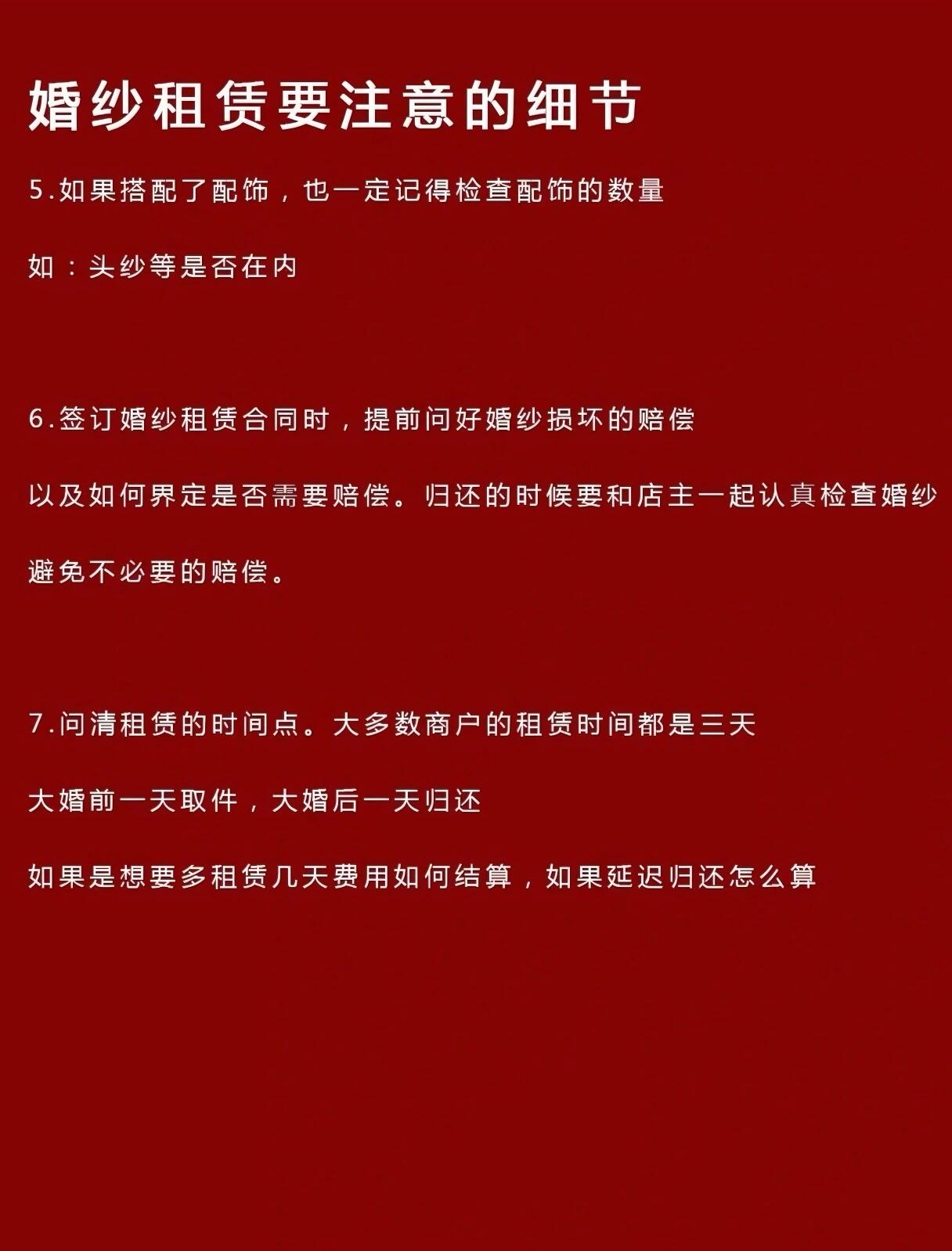 婚纱租赁要注意的细节

5.如果搭配了配饰，也一定记得检查配饰的数量

如：头纱等是否在内

6.签订婚纱租赁合同时，提前问好婚纱损坏的赔偿

以及如何界定是否需要赔偿。归还的时候要和店主一起认真检查婚纱

避免不必要的赔偿。

7.问清租赁的时间点。大多数商户的租赁时间都是三天

大婚前一天取件，大婚后一天归还

如果是想要多租赁几天费用如何结算，如果延迟归还怎么算